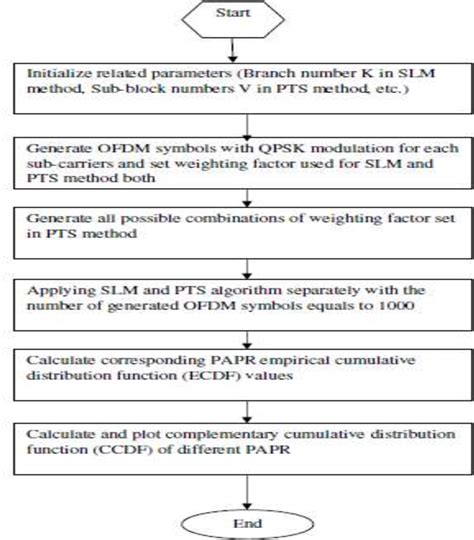 Start

Initialize related parameters (Branch number K in SLM method, Sub-block numbers V in PTS method, etc.)

Generate OFDM symbols with QPSK modulation for each sub-carriers and set weighting factor used for SLM and PTS method both

Generate all possible combinations of weighting factor set in PTS method

Applying SLM and PTS algorithm separately with the number of generated OFDM symbols equals to 1000

Calculate corresponding PAPR empirical cumulative distribution function (ECDF) values

Calculate and plot complementary cumulative distribution function (CCDF) of different PAPR

End